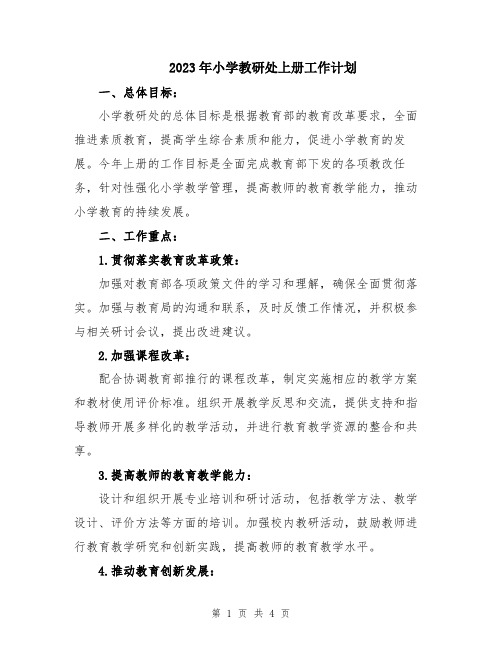 2023年小学教研处上册工作计划

一、总体目标：

小学教研处的总体目标是根据教育部的教育改革要求，全面推进素质教育，提高学生综合素质和能力，促进小学教育的发展。今年上册的工作目标是全面完成教育部下发的各项教改任务，针对性强化小学教学管理，提高教师的教育教学能力，推动小学教育的持续发展。

二、工作重点：

1.贯彻落实教育改革政策：

加强对教育部各项政策文件的学习和理解，确保全面贯彻落实。加强与教育局的沟通和联系，及时反馈工作情况，并积极参与相关研讨会议，提出改进建议。

2.加强课程改革：

配合协调教育部推行的课程改革，制定实施相应的教学方案和教材使用评价标准。组织开展教学反思和交流，提供支持和指导教师开展多样化的教学活动，并进行教育教学资源的整合和共享。

3.提高教师的教育教学能力：

设计和组织开展专业培训和研讨活动，包括教学方法、教学设计、评价方法等方面的培训。加强校内教研活动，鼓励教师进行教育教学研究和创新实践，提高教师的教育教学水平。

4.推动教育创新发展：

第 1 页 共 4 页